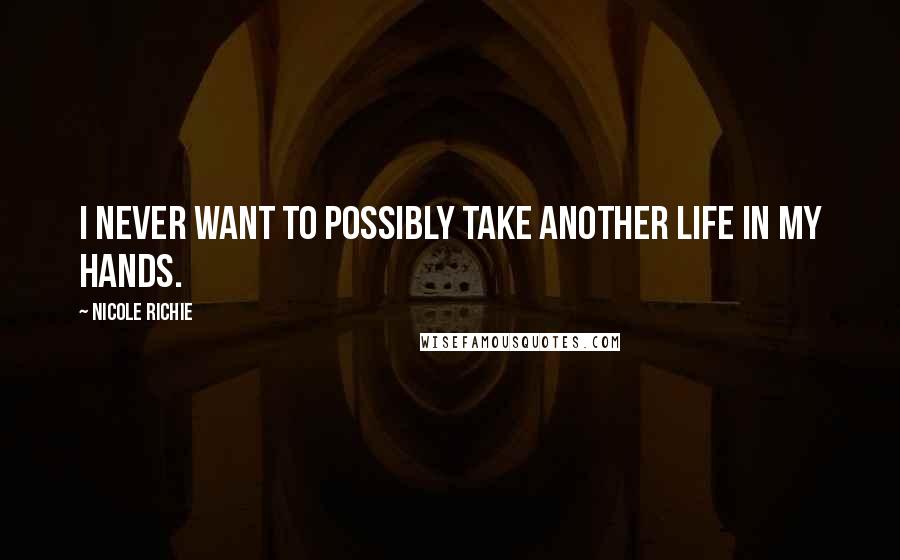 I NEVER WANT TO POSSIBLY TAKE ANOTHER LIFE IN MY HANDS.

~ NICOLE RICHIE

WISEFAMOUSQUOTES.COM